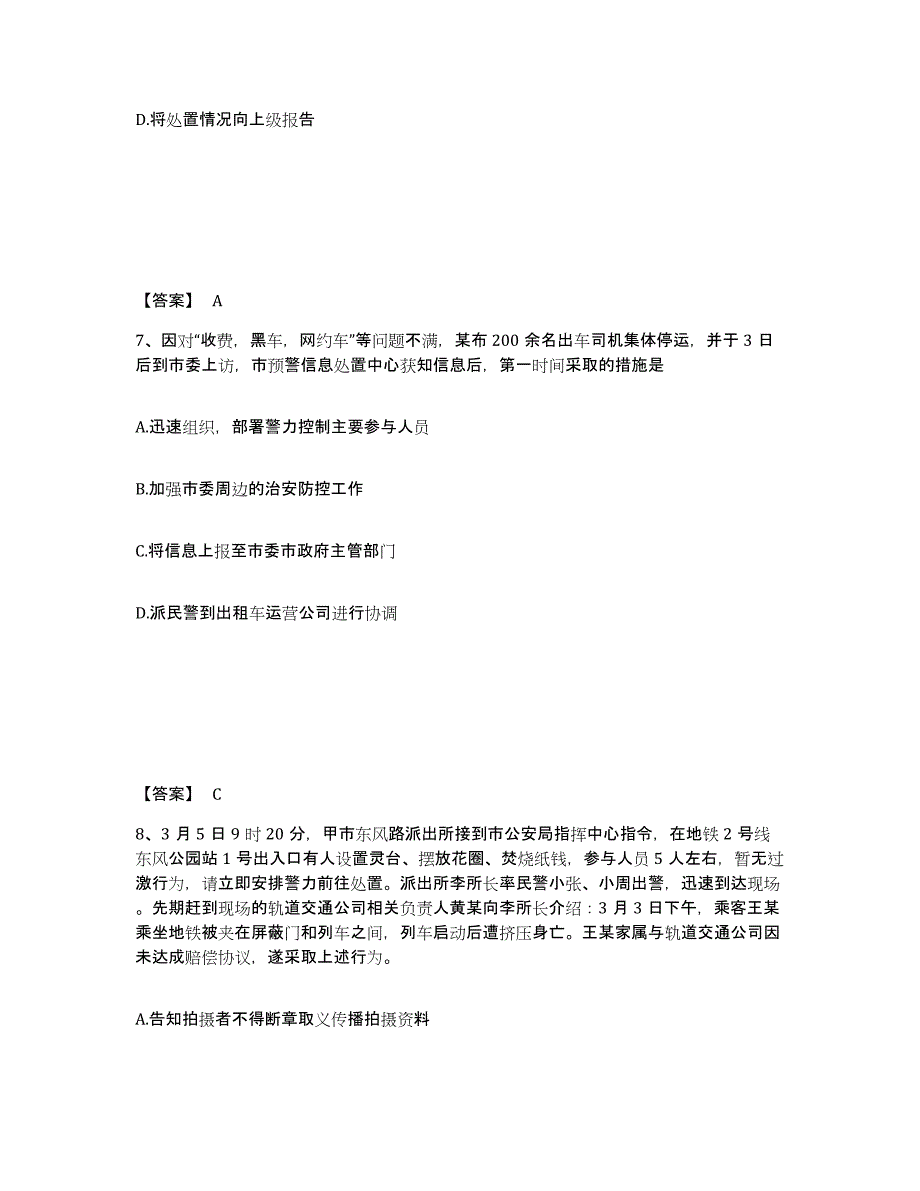 D.将处置情况向上级报告

【答案】 A

7、因对“收费，黑车，网约车”等问题不满，某布 200 余名出车司机集体停运，并于 3 日后到市委上访，市预警信息处置中心获知信息后，第一时间采取的措施是

A.迅速组织，部署警力控制主要参与人员

B.加强市委周边的治安防控工作

C.将信息上报至市委市政府主管部门

D.派民警到出租车运营公司进行协调

【答案】 C

8、3 月 5 日 9 时 20 分，甲市东风路派出所接到市公安局指挥中心指令，在地铁 2 号线东风公园站 1 号出入口有人设置灵台、摆放花圈、焚烧纸钱，参与人员 5 人左右，暂无过激行为，请立即安排警力前往处置。派出所李所长率民警小张、小周出警，迅速到达现场。先期赶到现场的轨道交通公司相关负责人黄某向李所长介绍：3 月 3 日下午，乘客王某乘坐地铁被夹在屏蔽门和列车之间，列车启动后遭挤压身亡。王某家属与轨道交通公司因未达成赔偿协议，遂采取上述行为。

A.告知拍摄者不得断章取义传播拍摄资料